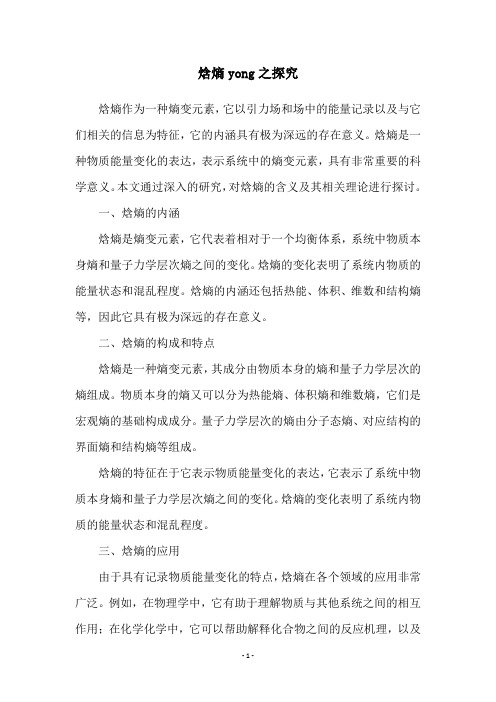 焓熵 yong 之探究

焓熵作为一种熵变元素，它以引力场和场中的能量记录以及与它们相关的信息为特征，它的内涵具有极为深远的存在意义。焓熵是一种物质能量变化的表达，表示系统中的熵变元素，具有非常重要的科学意义。本文通过深入的研究，对焓熵的含义及其相关理论进行探讨。

一、焓熵的内涵

焓熵是熵变元素，它代表着相对于一个均衡体系，系统中物质本身熵和量子力学层次熵之间的变化。焓熵的变化表明了系统内物质的能量状态和混乱程度。焓熵的内涵还包括热能、体积、维数和结构熵等，因此它具有极为深远的存在意义。

二、焓熵的构成和特点

焓熵是一种熵变元素，其成分由物质本身的熵和量子力学层次的熵组成。物质本身的熵又可以分为热能熵、体积熵和维数熵，它们是宏观熵的基础构成成分。量子力学层次的熵由分子态熵、对应结构的界面熵和结构熵等组成。

焓熵的特征在于它表示物质能量变化的表达，它表示了系统中物质本身熵和量子力学层次熵之间的变化。焓熵的变化表明了系统内物质的能量状态和混乱程度。

三、焓熵的应用

由于具有记录物质能量变化的特点，焓熵在各个领域的应用非常广泛。例如，在物理学中，它有助于理解物质与其他系统之间的相互作用；在化学化学中，它可以帮助解释化合物之间的反应机理，以及

- 1 -